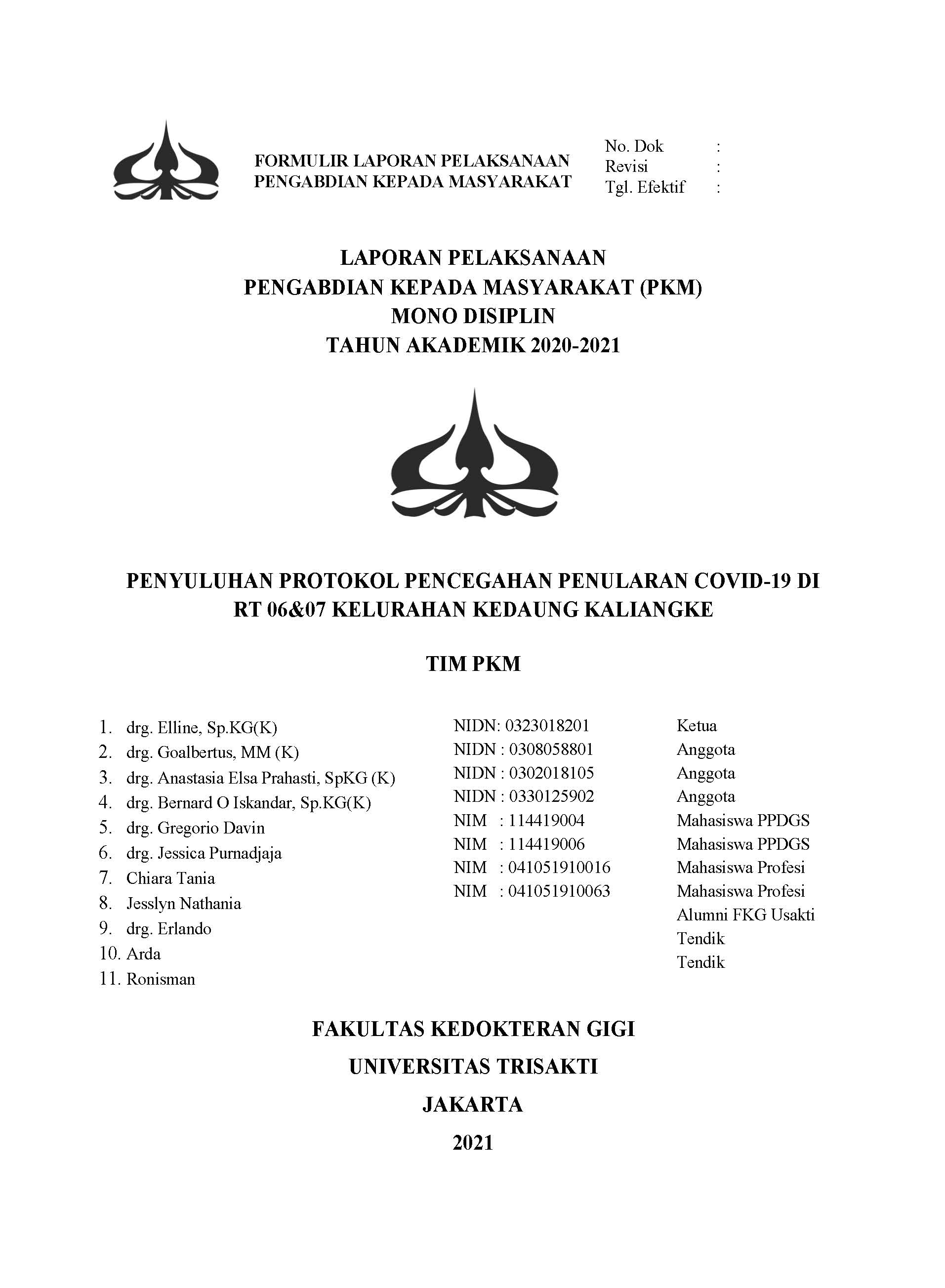 FORMULIR LAPORAN PELAKSANAAN
PENGABDIAN KEPADA MASYARAKAT

No. Dok :
Revisi :
Tgl. Efektif :

LAPORAN PELAKSANAAN
PENGABDIAN KEPADA MASYARAKAT (PKM)
MONO DISIPLIN
TAHUN AKADEMIK 2020-2021

PENYULUHAN PROTOKOL PENCEGAHAN PENULARAN COVID-19 DI RT 06&07 KELURAHAN KEDAUNG KALIANGKE

TIM PKM

1. drg. Elline, Sp.KG(K)
2. drg. Goalbertus, MM (K)
3. drg. Anastasia Elsa Prahasti, SpKG (K)
4. drg. Bernard O Iskandar, Sp.KG(K)
5. drg. Gregorio Davin
6. drg. Jessica Purnadjaja
7. Chiara Tania
8. Jesslyn Nathania
9. drg. Erlando
10. Arda
11. Ronisman

NIDN: 0323018201
NIDN : 0308058801
NIDN : 0302018105
NIDN : 0330125902
NIM : 114419004
NIM : 114419006
NIM : 041051910016
NIM : 041051910063

Ketua
Anggota
Anggota
Anggota
Mahasiswa PPDGS
Mahasiswa PPDGS
Mahasiswa Profesi
Mahasiswa Profesi
Alumni FKG Usakti
Tendik
Tendik

FAKULTAS KEDOKTERAN GIGI
UNIVERSITAS TRISAKTI
JAKARTA
2021